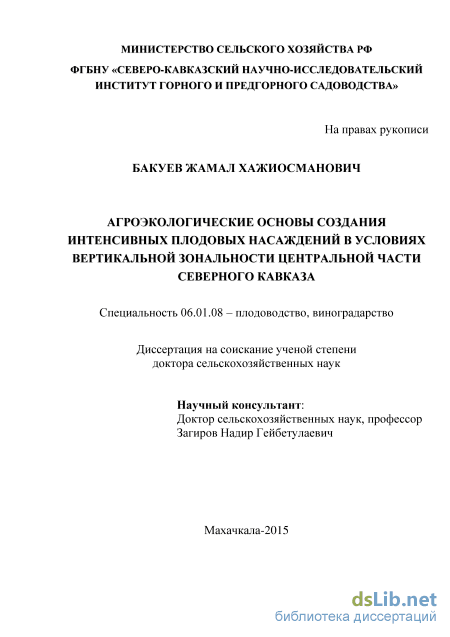 МИНИСТЕРСТВО СЕЛЬСКОГО ХОЗЯЙСТВА РФ
ФГБНУ «СЕВЕРО-КАВКАЗСКИЙ НАУЧНО-ИССЛЕДОВАТЕЛЬСКИЙ ИНСТИТУТ ГОРНОГО И ПРЕДГОРНОГО САДОВОДСТВА»

На правах рукописи

БАКУЕВ ЖАМАЛ ХАЖИОСМАНОВИЧ

АГРОЭКОЛОГИЧЕСКИЕ ОСНОВЫ СОЗДАНИЯ ИНТЕНСИВНЫХ ПЛОДОВЫХ НАСАЖДЕНИЙ В УСЛОВИЯХ ВЕРТИКАЛЬНОЙ ЗОНАЛЬНОСТИ ЦЕНТРАЛЬНОЙ ЧАСТИ СЕВЕРНОГО КАВКАЗА

Специальность 06.01.08 – плодоводство, виноградарство

Диссертация на соискание ученой степени
доктора сельскохозяйственных наук

Научный консультант:
Доктор сельскохозяйственных наук, профессор
Загиров Надир Гейбетулаевич

Махачкала-2015

dsLib.net
библиотека диссертаций